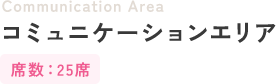 Communication Area
コミュニケーションエリア
席数：25席